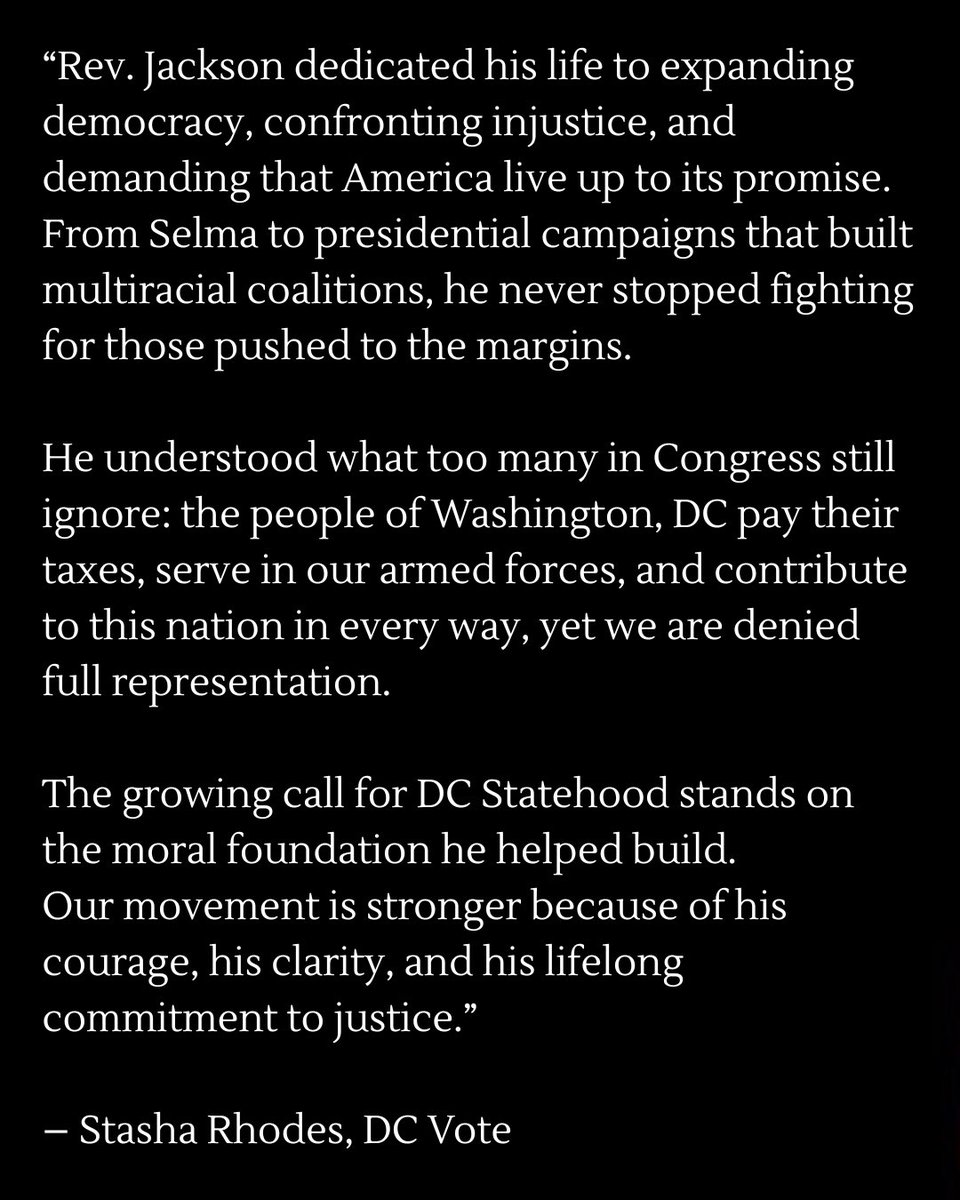 “Rev. Jackson dedicated his life to expanding democracy, confronting injustice, and demanding that America live up to its promise. From Selma to presidential campaigns that built multiracial coalitions, he never stopped fighting for those pushed to the margins.

He understood what too many in Congress still ignore: the people of Washington, DC pay their taxes, serve in our armed forces, and contribute to this nation in every way, yet we are denied full representation.

The growing call for DC Statehood stands on the moral foundation he helped build.
Our movement is stronger because of his courage, his clarity, and his lifelong commitment to justice.”

– Stasha Rhodes, DC Vote